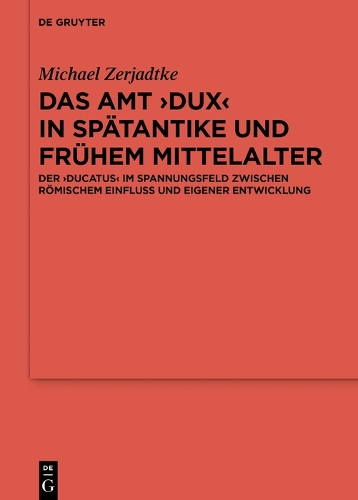 DE GRUYTER

Michael Zerjadtke

DAS AMT ›DUX‹ IN SPÄTANTIKE UND FRÜHEM MITTELALTER

DER ›DUCATUS‹ IM SPANNUNGSFELD ZWISCHEN RÖMISCHEM EINFLUSS UND EIGENER ENTWICKLUNG

DE G